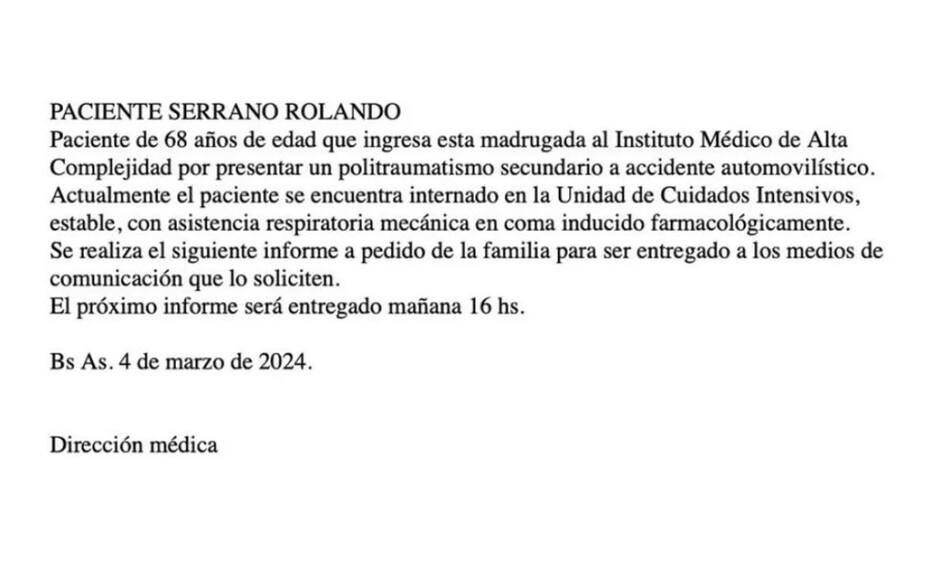 PACIENTE SERRANO ROLANDO
Paciente de 68 años de edad que ingresa esta madrugada al Instituto Médico de Alta Complejidad por presentar un politraumatismo secundario a accidente automovilístico. Actualmente el paciente se encuentra internado en la Unidad de Cuidados Intensivos, estable, con asistencia respiratoria mecánica en coma inducido farmacológicamente. Se realiza el siguiente informe a pedido de la familia para ser entregado a los medios de comunicación que lo soliciten.
El próximo informe será entregado mañana 16 hs.

Bs As. 4 de marzo de 2024.

Dirección médica